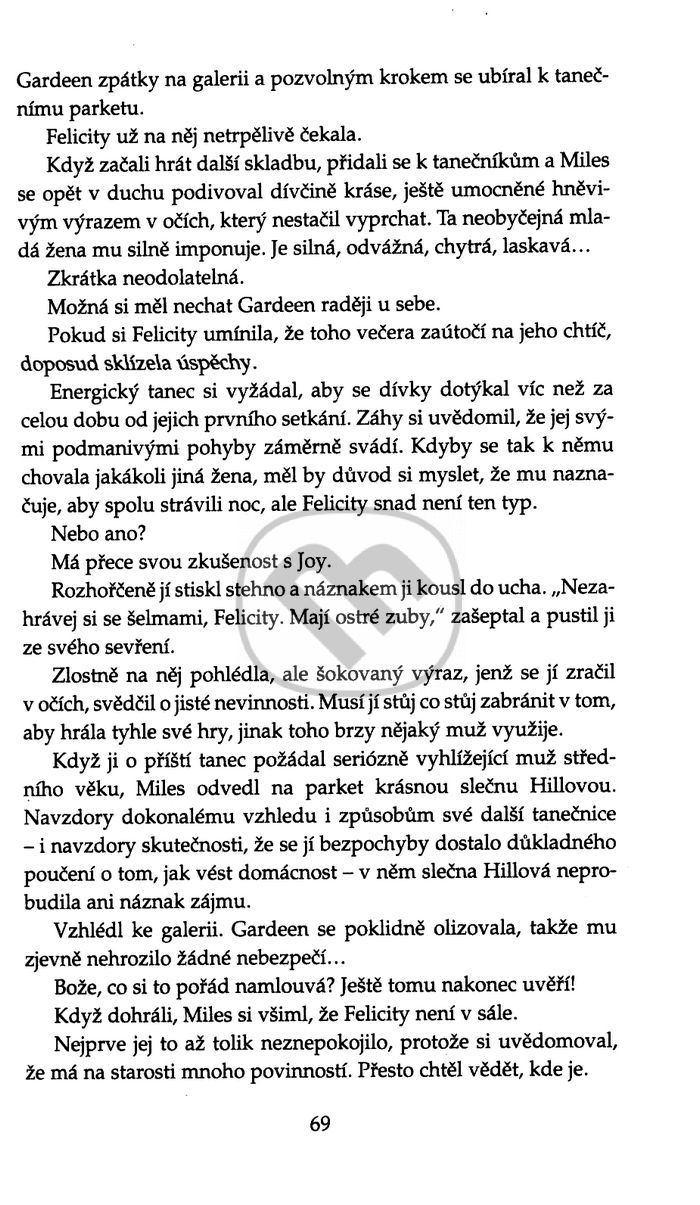 Gardeen zpátky na galerii a pozvolným krokem se ubíral k tanečnímu parketu.

Felicity už na něj netrpělivě čekala.

Když začali hrát další skladbu, přidali se k tanečníkům a Miles se opět v duchu podivoval dívčině kráse, ještě umocněné hněvivým výrazem v očích, který nestačil vyprchat. Ta neobyčejná mladá žena mu silně imponuje. Je silná, odvážná, chytrá, laskavá...

Zkrátka neodolatelná.

Možná si měl nechat Gardeen raději u sebe.

Pokud si Felicity umínila, že toho večera zaútočí na jeho chtíč, doposud sklízela úspěchy.

Energický tanec si vyžádal, aby se dívky dotýkal víc než za celou dobu od jejich prvního setkání. Záhy si uvědomil, že jej svými podmanivými pohyby záměrně svádí. Kdyby se tak k němu chovala jakákoli jiná žena, měl by důvod si myslet, že mu naznačuje, aby spolu strávili noc, ale Felicity snad není ten typ.

Nebo ano?

Má přece svou zkušenost s Joy.

Rozhořčeně jí stiskl stehno a náznakem ji kousl do ucha. „Nezahrávej si se šelmami, Felicity. Mají ostré zuby," zašeptal a pustil ji ze svého sevření.

Zlostně na něj pohlédla, ale šokovaný výraz, jenž se jí zračil v očích, svědčil o jisté nevinnosti. Musí jí stůj co stůj zabránit v tom, aby hrála tyhle své hry, jinak toho brzy nějaký muž využije.

Když ji o příští tanec požádal seriózně vyhlížející muž středního věku, Miles odvedl na parket krásnou slečnu Hillovou. Navzdory dokonalému vzhledu i způsobům své další tanečnice – i navzdory skutečnosti, že se jí bezpochyby dostalo důkladného poučení o tom, jak vést domácnost – v něm slečna Hillová neprobudila ani náznak zájmu.

Vzhlédl ke galerii. Gardeen se poklidně olizovala, takže mu zjevně nehrozilo žádné nebezpečí...

Bože, co si to pořád namlouvá? Ještě tomu nakonec uvěří!

Když dohráli, Miles si všiml, že Felicity není v sále.

Nejprve jej to až tolik neznepokojilo, protože si uvědomoval, že má na starosti mnoho povinností. Přesto chtěl vědět, kde je.

69